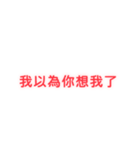 我以為你想我了